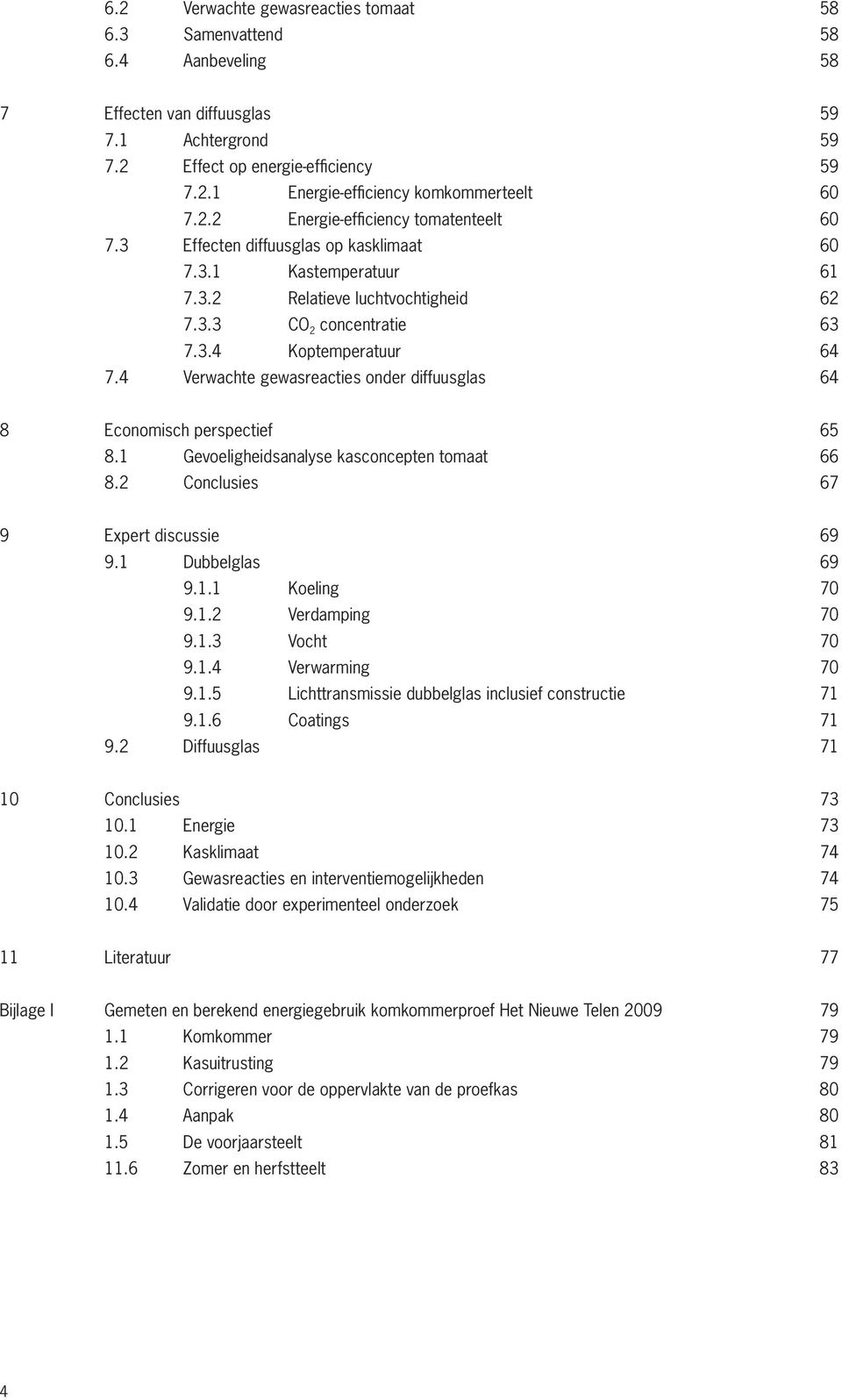 6.2 Verwachte gewasreacties tomaat 58
6.3 Samenvattend 58
6.4 Aanbeveling 58

7 Effecten van diffuusglas 59
7.1 Achtergrond 59
7.2 Effect op energie-efficiency 59
7.2.1 Energie-efficiency komkommerteelt 60
7.2.2 Energie-efficiency tomatenteelt 60
7.3 Effecten diffuusglas op kasklimaat 60
7.3.1 Kastemperatuur 61
7.3.2 Relatieve luchtvochtigheid 62
7.3.3 $CO_2$ concentratie 63
7.3.4 Koptemperatuur 64
7.4 Verwachte gewasreacties onder diffuusglas 64

8 Economisch perspectief 65
8.1 Gevoeligheidsanalyse kasconcepten tomaat 66
8.2 Conclusies 67

9 Expert discussie 69
9.1 Dubbelglas 69
9.1.1 Koeling 70
9.1.2 Verdamping 70
9.1.3 Vocht 70
9.1.4 Verwarming 70
9.1.5 Lichttransmissie dubbelglas inclusief constructie 71
9.1.6 Coatings 71
9.2 Diffuusglas 71

10 Conclusies 73
10.1 Energie 73
10.2 Kasklimaat 74
10.3 Gewasreacties en interventiemogelijkheden 74
10.4 Validatie door experimenteel onderzoek 75

11 Literatuur 77

Bijlage I Gemeten en berekend energiegebruik komkommerproef Het Nieuwe Telen 2009 79
1.1 Komkommer 79
1.2 Kasuitrusting 79
1.3 Corrigeren voor de oppervlakte van de proefkas 80
1.4 Aanpak 80
1.5 De voorjaarsteelt 81
11.6 Zomer en herfstteelt 83

4